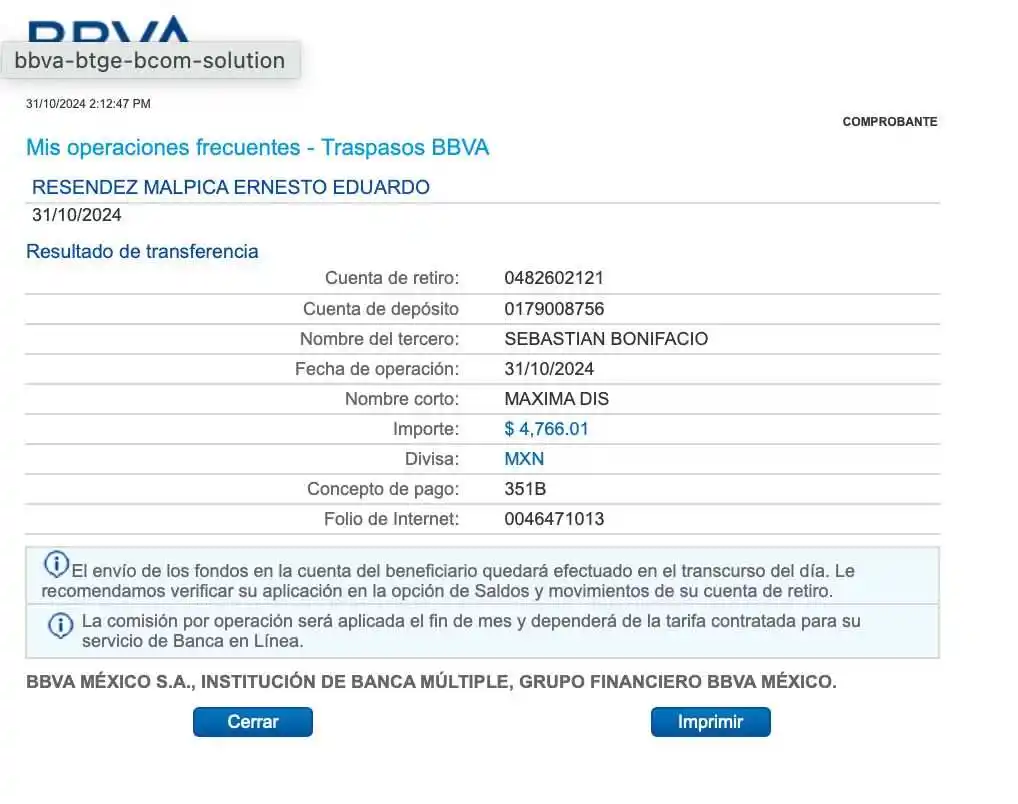 BBVA

bbva-btge-bcom-solution

31/10/2024 2:12:47 PM

COMPROBANTE

Mis operaciones frecuentes - Traspasos BBVA

RESENDEZ MALPICA ERNESTO EDUARDO
31/10/2024

Resultado de transferencia

| | |
|---|---|
| Cuenta de retiro: | 0482602121 |
| Cuenta de depósito | 0179008756 |
| Nombre del tercero: | SEBASTIAN BONIFACIO |
| Fecha de operación: | 31/10/2024 |
| Nombre corto: | MAXIMA DIS |
| Importe: | $ 4,766.01 |
| Divisa: | MXN |
| Concepto de pago: | 351B |
| Folio de Internet: | 0046471013 |

El envío de los fondos en la cuenta del beneficiario quedará efectuado en el transcurso del día. Le recomendamos verificar su aplicación en la opción de Saldos y movimientos de su cuenta de retiro.

La comisión por operación será aplicada el fin de mes y dependerá de la tarifa contratada para su servicio de Banca en Línea.

BBVA MÉXICO S.A., INSTITUCIÓN DE BANCA MÚLTIPLE, GRUPO FINANCIERO BBVA MÉXICO.

Cerrar

Imprimir